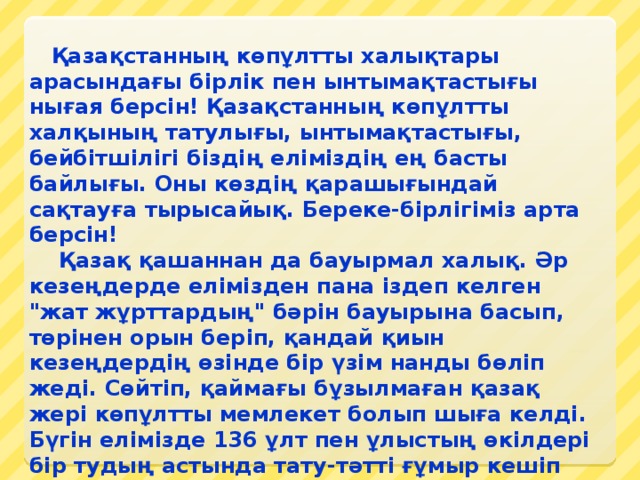 Қазақстанның көпұлтты халықтары арасындағы бірлік пен ынтымақтастығы нығая берсін! Қазақстанның көпұлтты халқының татулығы, ынтымақтастығы, бейбітшілігі біздің еліміздің ең басты байлығы. Оны көздің қарашығындай сақтауға тырысайық. Береке-бірлігіміз арта берсін!

Қазақ қашаннан да бауырмал халық. Әр кезеңдерде елімізден пана іздеп келген "жат жұрттардың" бәрін бауырына басып, төрінен орын беріп, қандай қиын кезеңдердің өзінде бір үзім нанды бөліп жеді. Сөйтіп, қаймағы бұзылмаған қазақ жері көпұлтты мемлекет болып шыға келді. Бүгін елімізде 136 ұлт пен ұлыстың өкілдері бір тудың астында тату-тәтті ғұмыр кешіп